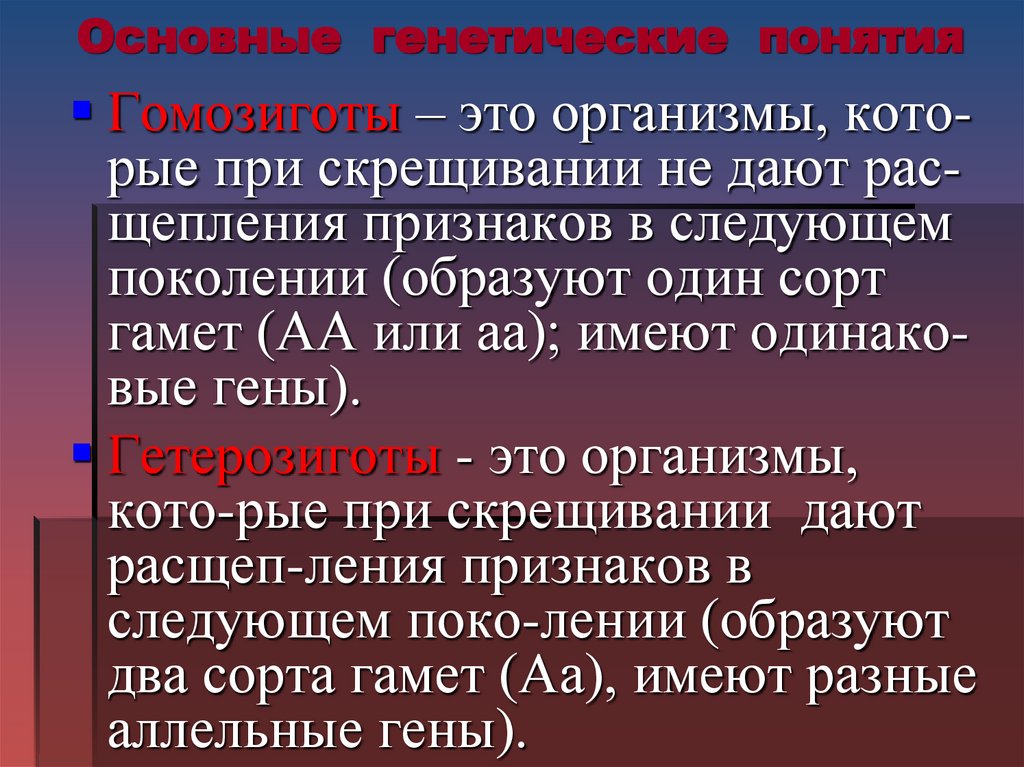 Основные генетические понятия

• Гомозиготы – это организмы, которые при скрещивании не дают расщепления признаков в следующем поколении (образуют один сорт гамет (АА или аа); имеют одинаковые гены).

• Гетерозиготы - это организмы, кото-рые при скрещивании дают расщеп-ления признаков в следующем поко-лении (образуют два сорта гамет (Аа), имеют разные аллельные гены).